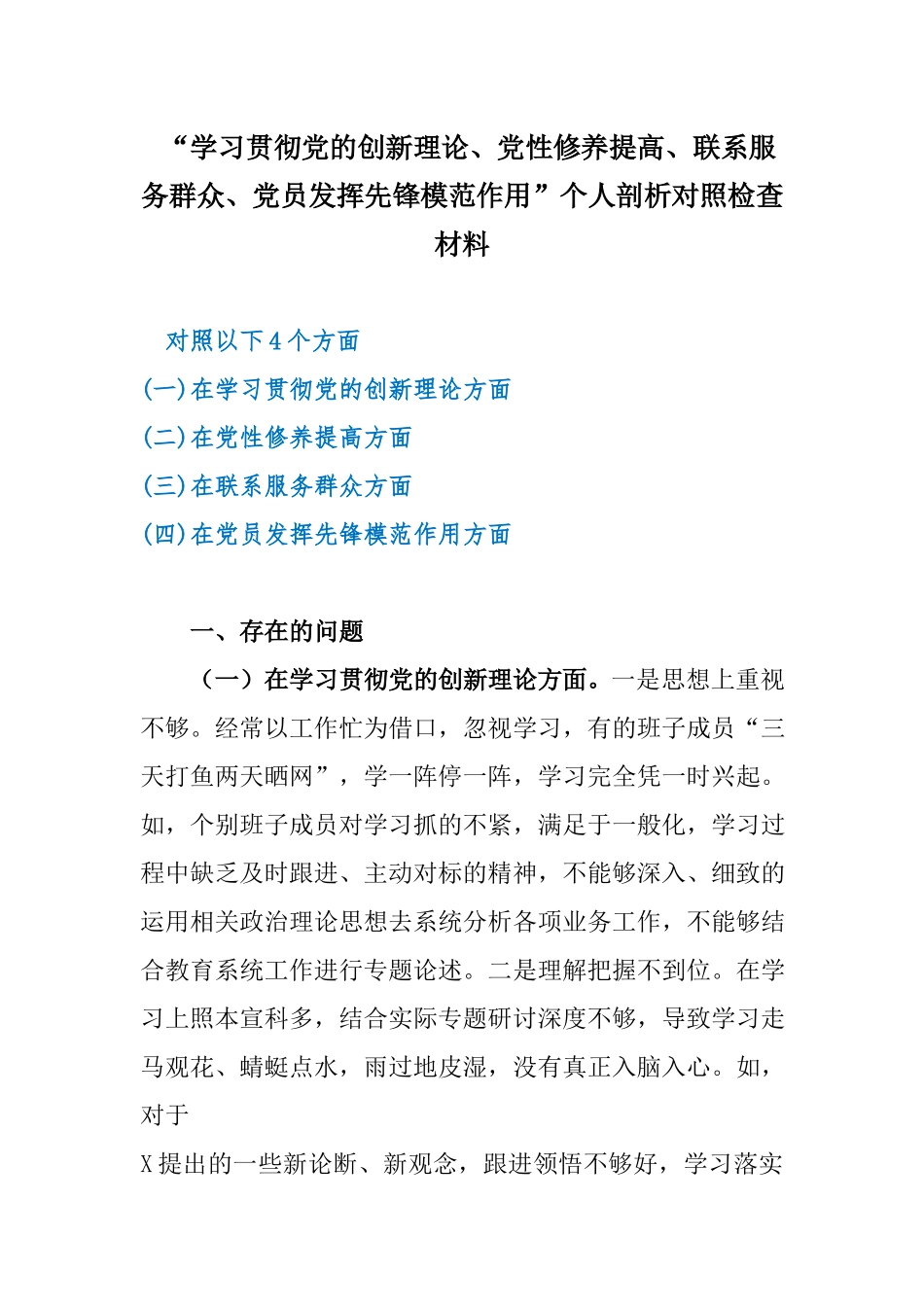 “学习贯彻党的创新理论、党性修养提高、联系服务群众、党员发挥先锋模范作用”个人剖析对照检查材料

对照以下4个方面

(一)在学习贯彻党的创新理论方面

(二)在党性修养提高方面

(三)在联系服务群众方面

(四)在党员发挥先锋模范作用方面

一、存在的问题

（一）在学习贯彻党的创新理论方面。一是思想上重视不够。经常以工作忙为借口，忽视学习，有的班子成员“三天打鱼两天晒网”，学一阵停一阵，学习完全凭一时兴起。如，个别班子成员对学习抓的不紧，满足于一般化，学习过程中缺乏及时跟进、主动对标的精神，不能够深入、细致的运用相关政治理论思想去系统分析各项业务工作，不能够结合教育系统工作进行专题论述。二是理解把握不到位。在学习上照本宣科多，结合实际专题研讨深度不够，导致学习走马观花、蜻蜓点水，雨过地皮湿，没有真正入脑入心。如，对于

X提出的一些新论断、新观念，跟进领悟不够好，学习落实